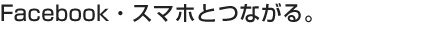 Facebook・スマホとつながる。